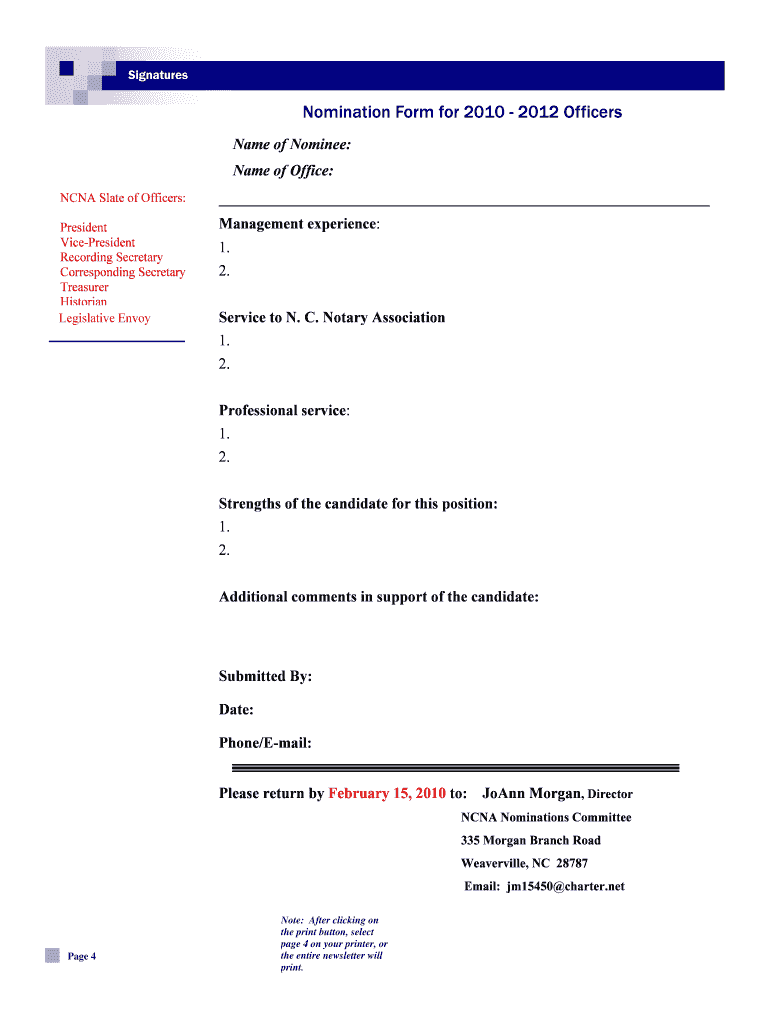 Signatures

Nomination Form for 2010 - 2012 Officers

Name of Nominee:

Name of Office:

NCNA Slate of Officers:

President
Vice-President
Recording Secretary
Corresponding Secretary
Treasurer
Historian
Legislative Envoy

Management experience:
1.
2.

Service to N. C. Notary Association
1.
2.

Professional service:
1.
2.

Strengths of the candidate for this position:
1.
2.

Additional comments in support of the candidate:

Submitted By:

Date:

Phone/E-mail:

Please return by February 15, 2010 to: JoAnn Morgan, Director
NCNA Nominations Committee
335 Morgan Branch Road
Weaverville, NC 28787
Email: jm15450@charter.net

Note: After clicking on the print button, select page 4 on your printer, or the entire newsletter will print.

Page 4